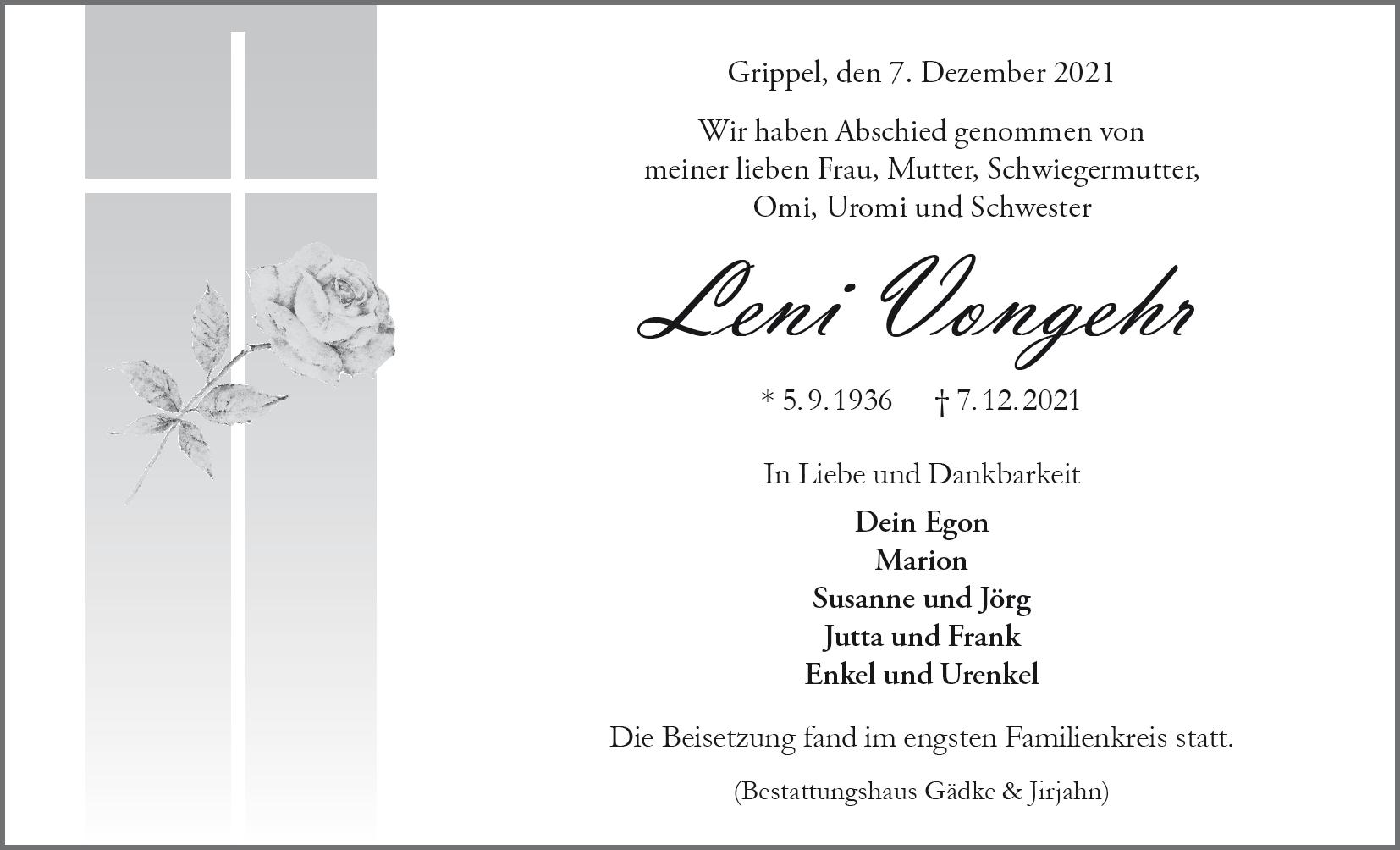 Grippel, den 7. Dezember 2021

Wir haben Abschied genommen von meiner lieben Frau, Mutter, Schwiegermutter, Omi, Uromi und Schwester

Leni Vongehr

* 5. 9. 1936 † 7. 12. 2021

In Liebe und Dankbarkeit

Dein Egon
Marion
Susanne und Jörg
Jutta und Frank
Enkel und Urenkel

Die Beisetzung fand im engsten Familienkreis statt.

(Bestattungshaus Gädke & Jirjahn)